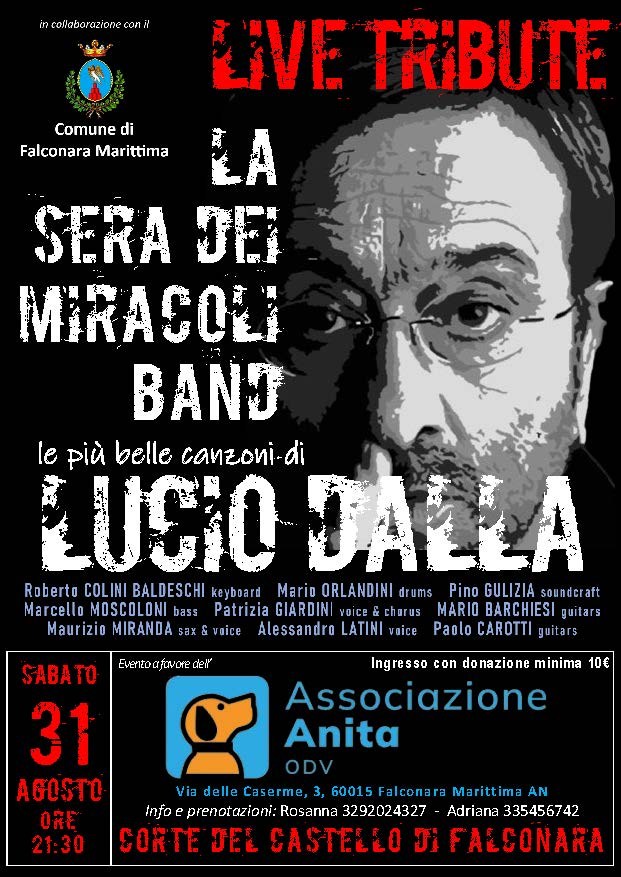 in collaborazione con il

Comune di
Falconara Marittima

LIVE TRIBUTE

LA
SERA DEI
MIRACOLI
BAND

le più belle canzoni di

LUCIO DALLA

Roberto COLINI BALDESCHI keyboard Mario ORLANDINI drums Pino GULIZIA soundcraft
Marcello MOSCOLONI bass Patrizia GIARDINI voice & chorus MARIO BARCHIESI guitars
Maurizio MIRANDA sax & voice Alessandro LATINI voice Paolo CAROTTI guitars

SABATO
31
AGOSTO
ORE
21:30

Evento a favore dell'

Ingresso con donazione minima 10€

Associazione
Anita
ODV

Via delle Caserme, 3, 60015 Falconara Marittima AN
Info e prenotazioni: Rosanna 3292024327 - Adriana 335456742

CORTE DEL CASTELLO DI FALCONARA